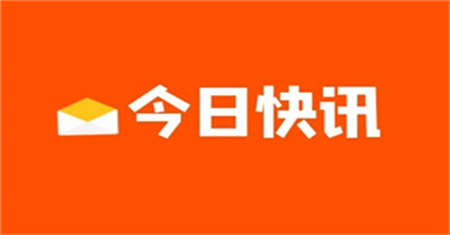 今日快讯